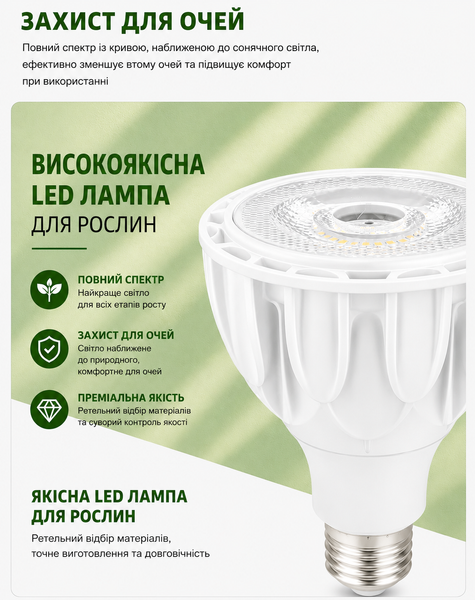 ЗАХИСТ ДЛЯ ОЧЕЙ

Повний спектр із кривою, наближеною до сонячного світла, ефективно зменшує втому очей та підвищує комфорт при використанні

ВИСОКОЯКІСНА LED ЛАМПА ДЛЯ РОСЛИН

ПОВНИЙ СПЕКТР
Найкраще світло для всіх етапів росту

ЗАХИСТ ДЛЯ ОЧЕЙ
Світло наближене до природного, комфортне для очей

ПРЕМІАЛЬНА ЯКІСТЬ
Ретельний відбір матеріалів та суворий контроль якості

ЯКІСНА LED ЛАМПА ДЛЯ РОСЛИН

Ретельний відбір матеріалів, точне виготовлення та довговічність